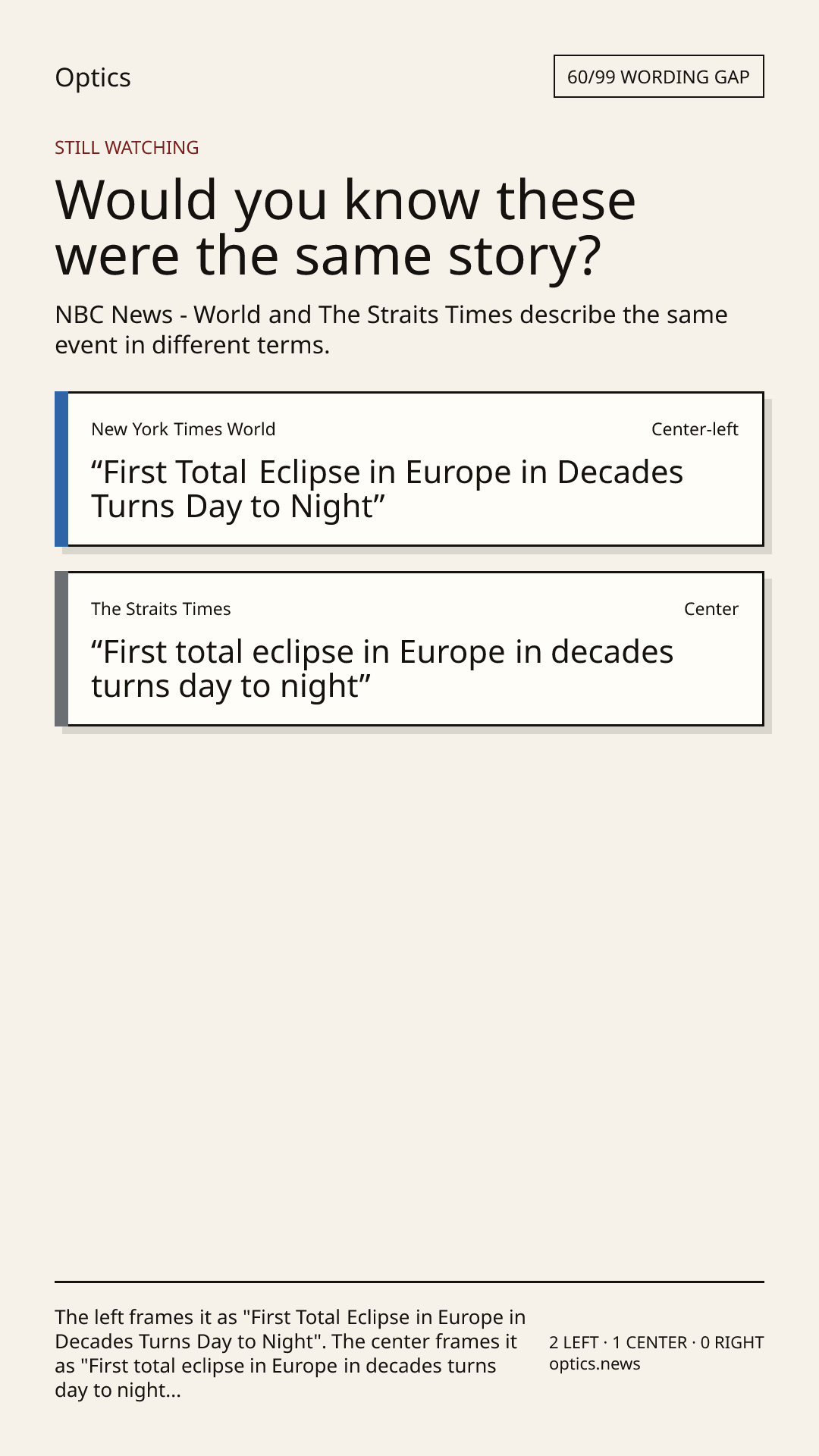 Optics

60/99 WORDING GAP

STILL WATCHING

Would you know these were the same story?

NBC News - World and The Straits Times describe the same event in different terms.

New York Times World

Center-left

“First Total Eclipse in Europe in Decades Turns Day to Night”

The Straits Times

Center

“First total eclipse in Europe in decades turns day to night”

The left frames it as "First Total Eclipse in Europe in Decades Turns Day to Night". The center frames it as "First total eclipse in Europe in decades turns day to night...

2 LEFT · 1 CENTER · 0 RIGHT
optics.news